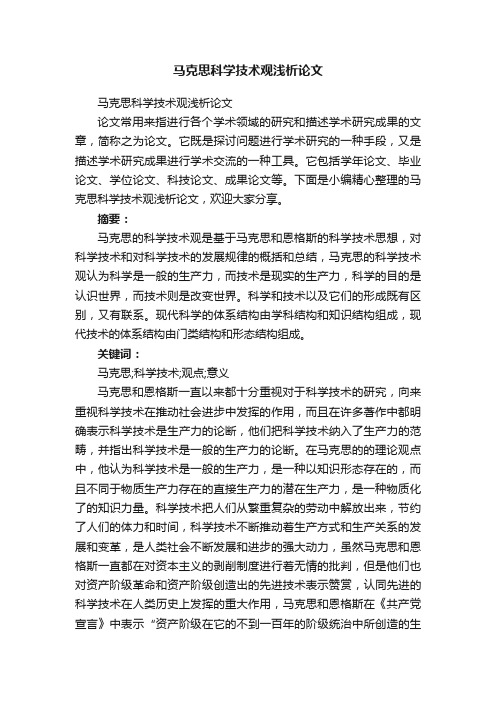 马克思科学技术观浅析论文

马克思科学技术观浅析论文

论文常用来指进行各个学术领域的研究和描述学术研究成果的文章，简称之为论文。它既是探讨问题进行学术研究的一种手段，又是描述学术研究成果进行学术交流的一种工具。它包括学年论文、毕业论文、学位论文、科技论文、成果论文等。下面是小编精心整理的马克思科学技术观浅析论文，欢迎大家分享。

摘要：

马克思的科学技术观是基于马克思和恩格斯的科学技术思想，对科学技术和对科学技术的发展规律的概括和总结，马克思的科学技术观认为科学是一般的生产力，而技术是现实的生产力，科学的目的是认识世界，而技术则是改变世界。科学和技术以及它们的形成既有区别，又有联系。现代科学的体系结构由学科结构和知识结构组成，现代技术的体系结构由门类结构和形态结构组成。

关键词：

马克思;科学技术;观点;意义

马克思和恩格斯一直以来都十分重视对于科学技术的研究，向来重视科学技术在推动社会进步中发挥的作用，而且在许多著作中都明确表示科学技术是生产力的论断，他们把科学技术纳入了生产力的范畴，并指出科学技术是一般的生产力的论断。在马克思的的理论观点中，他认为科学技术是一般的生产力，是一种以知识形态存在的，而且不同于物质生产力存在的直接生产力的潜在生产力，是一种物质化了的知识力量。科学技术把人们从繁重复杂的劳动中解放出来，节约了人们的体力和时间，科学技术不断推动着生产方式和生产关系的发展和变革，是人类社会不断发展和进步的强大动力，虽然马克思和恩格斯一直都在对资本主义的剥削制度进行着无情的批判，但是他们也对资产阶级革命和资产阶级创造出的先进技术表示赞赏，认同先进的科学技术在人类历史上发挥的重大作用，马克思和恩格斯在《共产党宣言》中表示“资产阶级在它的不到一百年的阶级统治中所创造的生